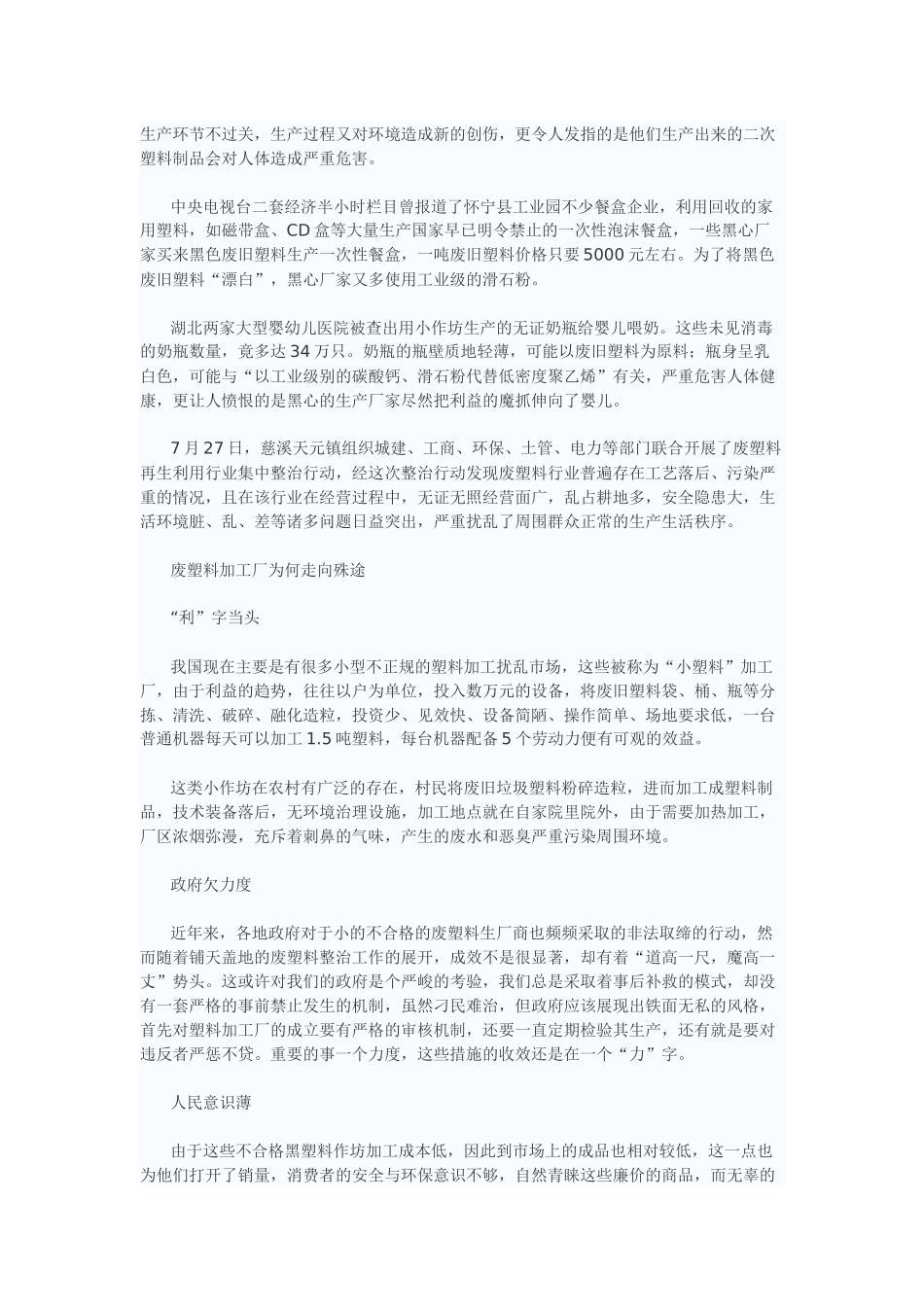 生产环节不过关，生产过程又对环境造成新的创伤，更令人发指的是他们生产出来的二次塑料制品会对人体造成严重危害。

中央电视台二套经济半小时栏目曾报道了怀宁县工业园不少餐盒企业，利用回收的家用塑料，如磁带盒、CD 盒等大量生产国家早已明令禁止的一次性泡沫餐盒，一些黑心厂家买来黑色废旧塑料生产一次性餐盒，一吨废旧塑料价格只要 5000 元左右。为了将黑色废旧塑料“漂白”，黑心厂家又多使用工业级的滑石粉。

湖北两家大型婴幼儿医院被查出用小作坊生产的无证奶瓶给婴儿喂奶。这些未见消毒的奶瓶数量，竟多达 34 万只。奶瓶的瓶壁质地轻薄，可能以废旧塑料为原料；瓶身呈乳白色，可能与“以工业级别的碳酸钙、滑石粉代替低密度聚乙烯”有关，严重危害人体健康，更让人愤恨的是黑心的生产厂家尽然把利益的魔抓伸向了婴儿。

7 月 27 日，慈溪天元镇组织城建、工商、环保、土管、电力等部门联合开展了废塑料再生利用行业集中整治行动，经这次整治行动发现废塑料行业普遍存在工艺落后、污染严重的情况，且在该行业在经营过程中，无证无照经营面广，乱占耕地多，安全隐患大，生活环境脏、乱、差等诸多问题日益突出，严重扰乱了周围群众正常的生产生活秩序。

废塑料加工厂为何走向殊途

“利”字当头

我国现在主要是有很多小型不正规的塑料加工扰乱市场，这些被称为“小塑料”加工厂，由于利益的趋势，往往以户为单位，投入数万元的设备，将废旧塑料袋、桶、瓶等分拣、清洗、破碎、融化造粒，投资少、见效快、设备简陋、操作简单、场地要求低，一台普通机器每天可以加工 1.5 吨塑料，每台机器配备 5 个劳动力便有可观的效益。

这类小作坊在农村有广泛的存在，村民将废旧垃圾塑料粉碎造粒，进而加工成塑料制品，技术装备落后，无环境治理设施，加工地点就在自家院里院外，由于需要加热加工，厂区浓烟弥漫，充斥着刺鼻的气味，产生的废水和恶臭严重污染周围环境。

政府欠力度

近年来，各地政府对于小的不合格的废塑料生厂商也频频采取的非法取缔的行动，然而随着铺天盖地的废塑料整治工作的展开，成效不是很显著，却有着“道高一尺，魔高一丈”势头。这或许对我们的政府是个严峻的考验，我们总是采取着事后补救的模式，却没有一套严格的事前禁止发生的机制，虽然刁民难治，但政府应该展现出铁面无私的风格，首先对塑料加工厂的成立要有严格的审核机制，还要一直定期检验其生产，还有就是要对违反者严惩不贷。重要的事一个力度，这些措施的收效还是在一个“力”字。

人民意识薄

由于这些不合格黑塑料作坊加工成本低，因此到市场上的成品也相对较低，这一点也为他们打开了销量，消费者的安全与环保意识不够，自然青睐这些廉价的商品，而无辜的